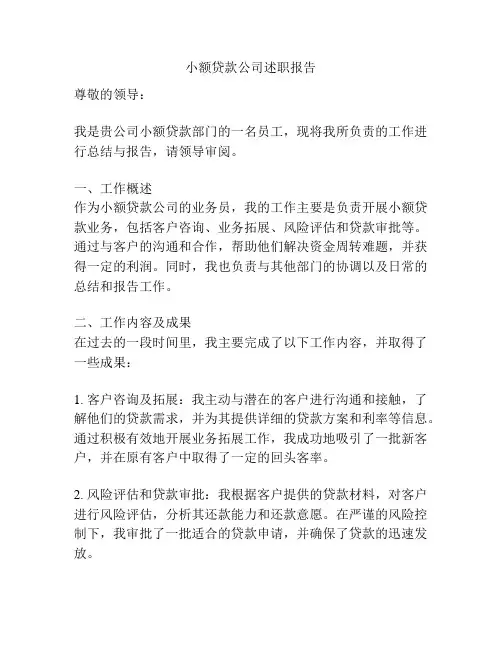 小额贷款公司述职报告

尊敬的领导：

我是贵公司小额贷款部门的一名员工，现将我所负责的工作进行总结与报告，请领导审阅。

一、工作概述
作为小额贷款公司的业务员，我的工作主要是负责开展小额贷款业务，包括客户咨询、业务拓展、风险评估和贷款审批等。通过与客户的沟通和合作，帮助他们解决资金周转难题，并获得一定的利润。同时，我也负责与其他部门的协调以及日常的总结和报告工作。

二、工作内容及成果
在过去的一段时间里，我主要完成了以下工作内容，并取得了一些成果：

1. 客户咨询及拓展：我主动与潜在的客户进行沟通和接触，了解他们的贷款需求，并为其提供详细的贷款方案和利率等信息。通过积极有效地开展业务拓展工作，我成功地吸引了一批新客户，并在原有客户中取得了一定的回头客率。

2. 风险评估和贷款审批：我根据客户提供的贷款材料，对客户进行风险评估，分析其还款能力和还款意愿。在严谨的风险控制下，我审批了一批适合的贷款申请，并确保了贷款的迅速发放。